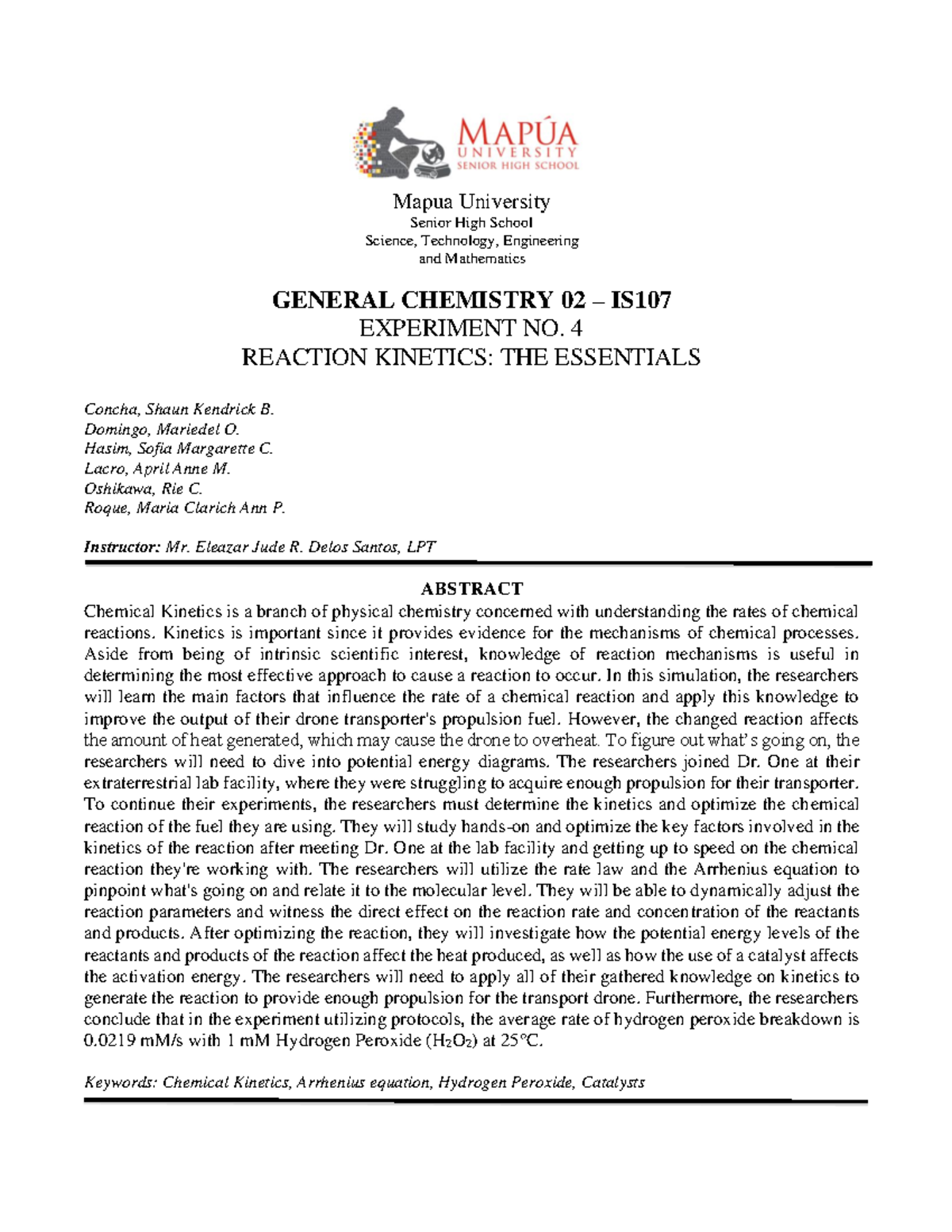 MAPÚA
UNIVERSITY
SENIOR HIGH SCHOOL

Mapua University
Senior High School
Science, Technology, Engineering and Mathematics

GENERAL CHEMISTRY 02 – IS107
EXPERIMENT NO. 4
REACTION KINETICS: THE ESSENTIALS

Concha, Shaun Kendrick B.
Domingo, Mariedel O.
Hasim, Sofia Margarette C.
Lacro, April Anne M.
Oshikawa, Rie C.
Roque, Maria Clarich Ann P.

Instructor: Mr. Eleazar Jude R. Delos Santos, LPT

ABSTRACT
Chemical Kinetics is a branch of physical chemistry concerned with understanding the rates of chemical reactions. Kinetics is important since it provides evidence for the mechanisms of chemical processes. Aside from being of intrinsic scientific interest, knowledge of reaction mechanisms is useful in determining the most effective approach to cause a reaction to occur. In this simulation, the researchers will learn the main factors that influence the rate of a chemical reaction and apply this knowledge to improve the output of their drone transporter's propulsion fuel. However, the changed reaction affects the amount of heat generated, which may cause the drone to overheat. To figure out what's going on, the researchers will need to dive into potential energy diagrams. The researchers joined Dr. One at their extraterrestrial lab facility, where they were struggling to acquire enough propulsion for their transporter. To continue their experiments, the researchers must determine the kinetics and optimize the chemical reaction of the fuel they are using. They will study hands-on and optimize the key factors involved in the kinetics of the reaction after meeting Dr. One at the lab facility and getting up to speed on the chemical reaction they're working with. The researchers will utilize the rate law and the Arrhenius equation to pinpoint what's going on and relate it to the molecular level. They will be able to dynamically adjust the reaction parameters and witness the direct effect on the reaction rate and concentration of the reactants and products. After optimizing the reaction, they will investigate how the potential energy levels of the reactants and products of the reaction affect the heat produced, as well as how the use of a catalyst affects the activation energy. The researchers will need to apply all of their gathered knowledge on kinetics to generate the reaction to provide enough propulsion for the transport drone. Furthermore, the researchers conclude that in the experiment utilizing protocols, the average rate of hydrogen peroxide breakdown is 0.0219 mM/s with 1 mM Hydrogen Peroxide ($H_2O_2$) at 25°C.

Keywords: Chemical Kinetics, Arrhenius equation, Hydrogen Peroxide, Catalysts